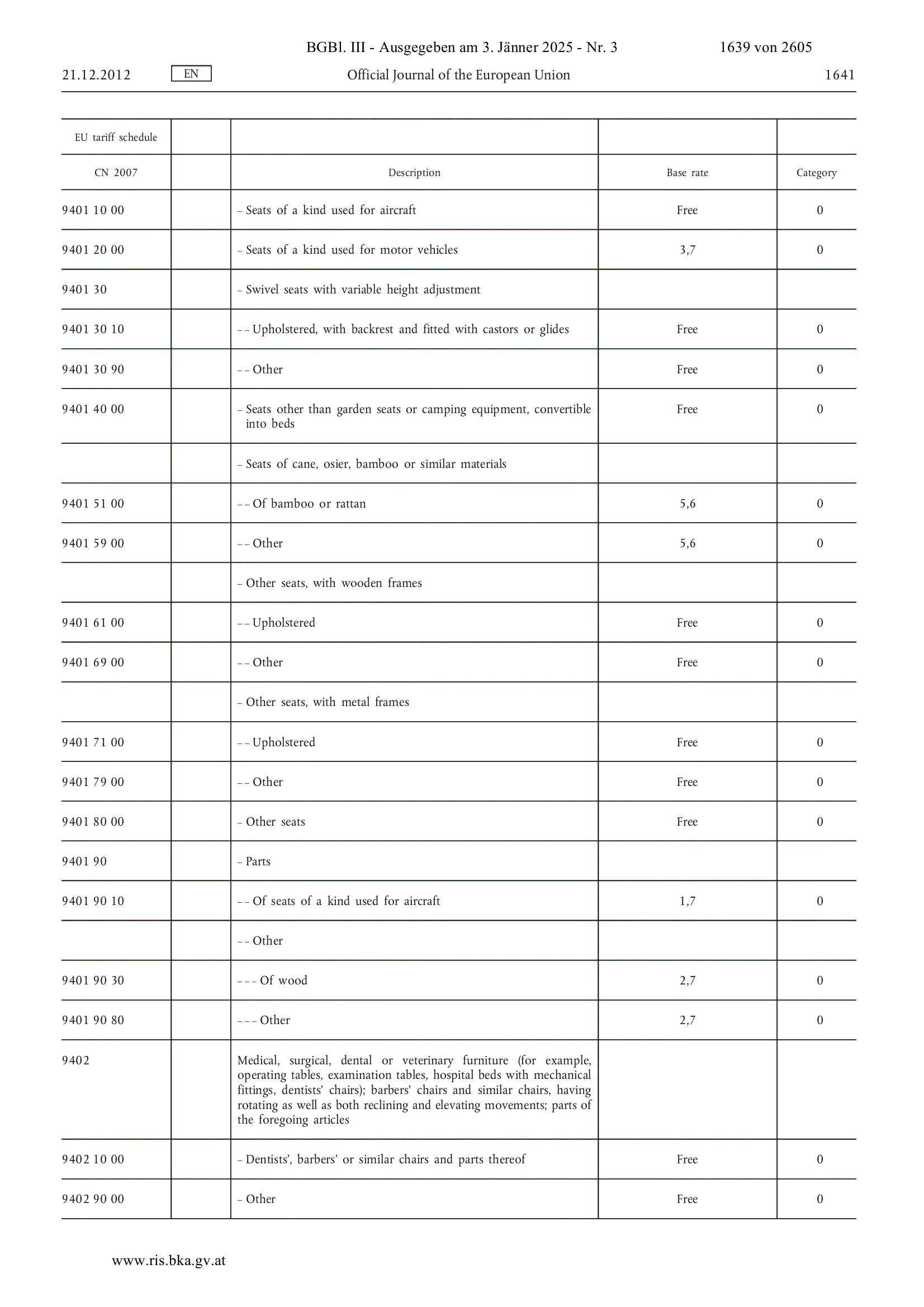 BGBl. III - Ausgegeben am 3. Jänner 2025 - Nr. 3 1639 von 2605

21.12.2012 EN Official Journal of the European Union 1641

| EU tariff schedule | | | | |
|---|---|---|---|---|
| CN 2007 | | Description | Base rate | Category |
| 9401 10 00 | | – Seats of a kind used for aircraft | Free | 0 |
| 9401 20 00 | | – Seats of a kind used for motor vehicles | 3,7 | 0 |
| 9401 30 | | – Swivel seats with variable height adjustment | | |
| 9401 30 10 | | – – Upholstered, with backrest and fitted with castors or glides | Free | 0 |
| 9401 30 90 | | – – Other | Free | 0 |
| 9401 40 00 | | – Seats other than garden seats or camping equipment, convertible into beds | Free | 0 |
| | | – Seats of cane, osier, bamboo or similar materials | | |
| 9401 51 00 | | – – Of bamboo or rattan | 5,6 | 0 |
| 9401 59 00 | | – – Other | 5,6 | 0 |
| | | – Other seats, with wooden frames | | |
| 9401 61 00 | | – – Upholstered | Free | 0 |
| 9401 69 00 | | – – Other | Free | 0 |
| | | – Other seats, with metal frames | | |
| 9401 71 00 | | – – Upholstered | Free | 0 |
| 9401 79 00 | | – – Other | Free | 0 |
| 9401 80 00 | | – Other seats | Free | 0 |
| 9401 90 | | – Parts | | |
| 9401 90 10 | | – – Of seats of a kind used for aircraft | 1,7 | 0 |
| | | – – Other | | |
| 9401 90 30 | | – – – Of wood | 2,7 | 0 |
| 9401 90 80 | | – – – Other | 2,7 | 0 |
| 9402 | | Medical, surgical, dental or veterinary furniture (for example, operating tables, examination tables, hospital beds with mechanical fittings, dentists' chairs); barbers' chairs and similar chairs, having rotating as well as both reclining and elevating movements; parts of the foregoing articles | | |
| 9402 10 00 | | – Dentists', barbers' or similar chairs and parts thereof | Free | 0 |
| 9402 90 00 | | – Other | Free | 0 |

www.ris.bka.gv.at